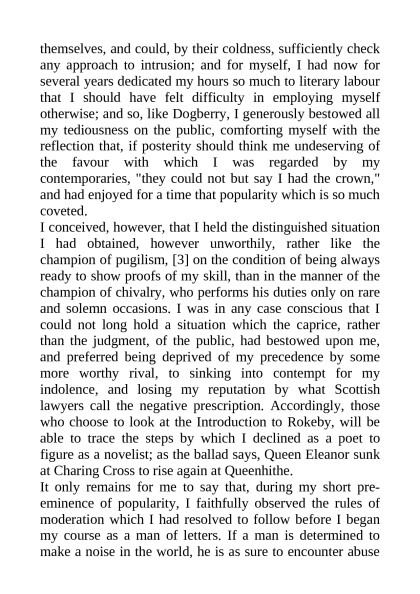 themselves, and could, by their coldness, sufficiently check any approach to intrusion; and for myself, I had now for several years dedicated my hours so much to literary labour that I should have felt difficulty in employing myself otherwise; and so, like Dogberry, I generously bestowed all my tediousness on the public, comforting myself with the reflection that, if posterity should think me undeserving of the favour with which I was regarded by my contemporaries, "they could not but say I had the crown," and had enjoyed for a time that popularity which is so much coveted.
I conceived, however, that I held the distinguished situation I had obtained, however unworthily, rather like the champion of pugilism, [3] on the condition of being always ready to show proofs of my skill, than in the manner of the champion of chivalry, who performs his duties only on rare and solemn occasions. I was in any case conscious that I could not long hold a situation which the caprice, rather than the judgment, of the public, had bestowed upon me, and preferred being deprived of my precedence by some more worthy rival, to sinking into contempt for my indolence, and losing my reputation by what Scottish lawyers call the negative prescription. Accordingly, those who choose to look at the Introduction to Rokeby, will be able to trace the steps by which I declined as a poet to figure as a novelist; as the ballad says, Queen Eleanor sunk at Charing Cross to rise again at Queenhithe.
It only remains for me to say that, during my short pre-eminence of popularity, I faithfully observed the rules of moderation which I had resolved to follow before I began my course as a man of letters. If a man is determined to make a noise in the world, he is as sure to encounter abuse